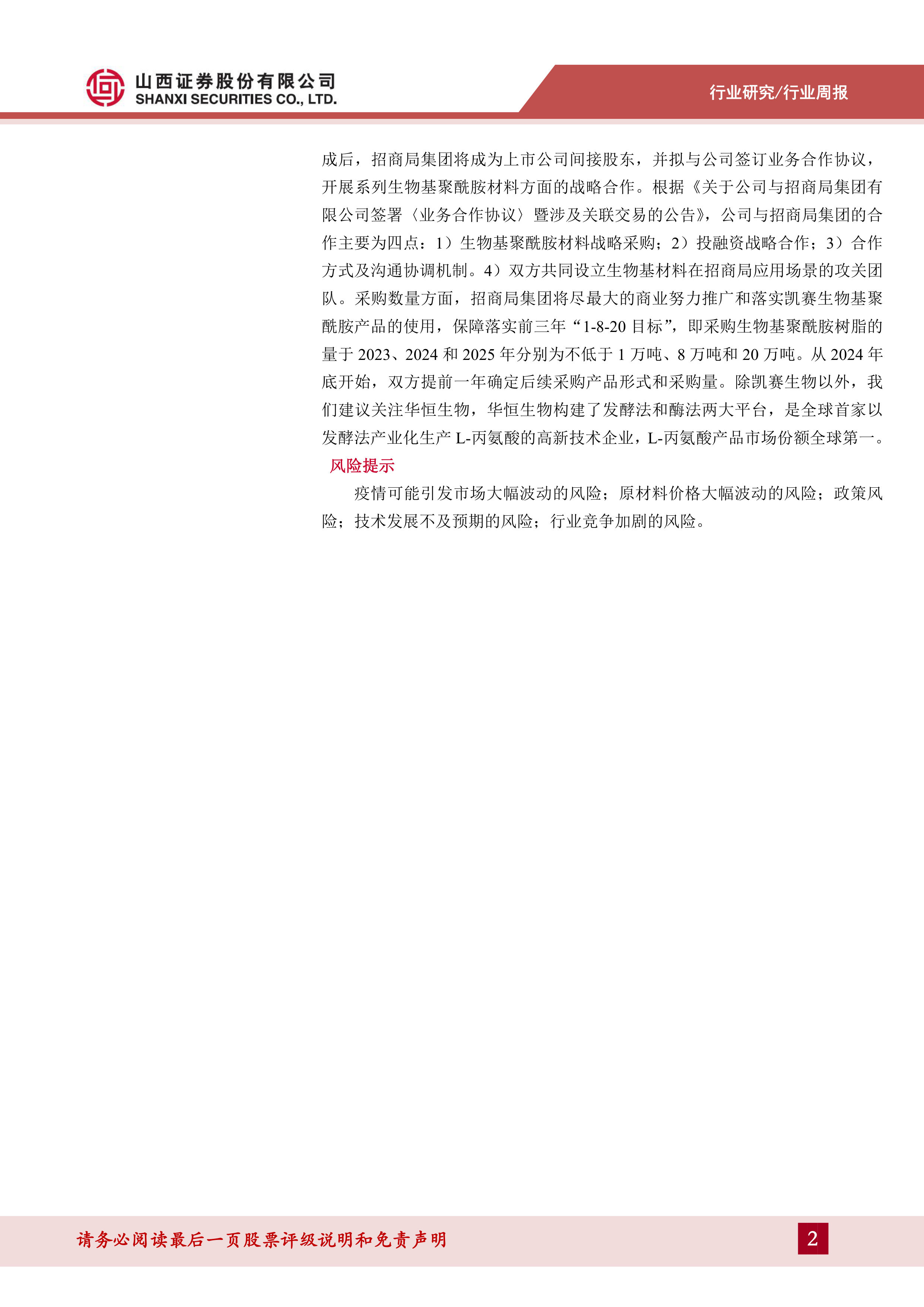 山西证券股份有限公司
SHANXI SECURITIES CO., LTD.

行业研究/行业周报

成后，招商局集团将成为上市公司间接股东，并拟与公司签订业务合作协议，开展系列生物基聚酰胺材料方面的战略合作。根据《关于公司与招商局集团有限公司签署〈业务合作协议〉暨涉及关联交易的公告》，公司与招商局集团的合作主要为四点：1）生物基聚酰胺材料战略采购；2）投融资战略合作；3）合作方式及沟通协调机制。4）双方共同设立生物基材料在招商局应用场景的攻关团队。采购数量方面，招商局集团将尽最大的商业努力推广和落实凯赛生物基聚酰胺产品的使用，保障落实前三年“1-8-20 目标”，即采购生物基聚酰胺树脂的量于 2023、2024 和 2025 年分别为不低于 1 万吨、8 万吨和 20 万吨。从 2024 年底开始，双方提前一年确定后续采购产品形式和采购量。除凯赛生物以外，我们建议关注华恒生物，华恒生物构建了发酵法和酶法两大平台，是全球首家以发酵法产业化生产 L-丙氨酸的高新技术企业，L-丙氨酸产品市场份额全球第一。

风险提示

疫情可能引发市场大幅波动的风险；原材料价格大幅波动的风险；政策风险；技术发展不及预期的风险；行业竞争加剧的风险。

请务必阅读最后一页股票评级说明和免责声明

2